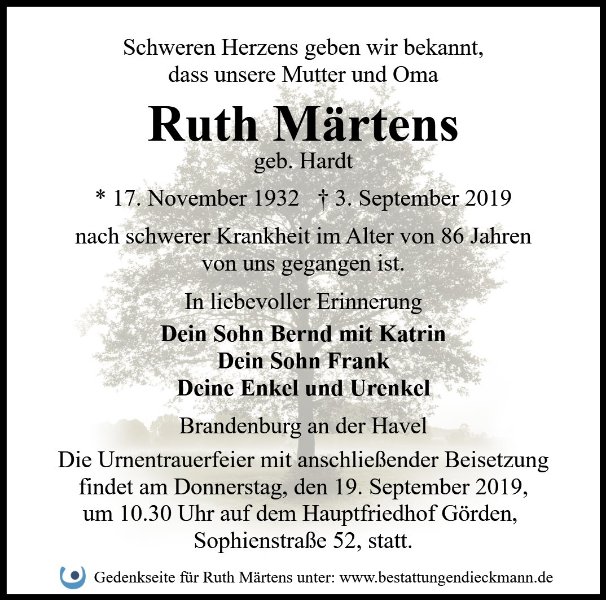 Schweren Herzens geben wir bekannt,
dass unsere Mutter und Oma

Ruth Märtens

geb. Hardt

* 17. November 1932 † 3. September 2019

nach schwerer Krankheit im Alter von 86 Jahren
von uns gegangen ist.

In liebevoller Erinnerung

Dein Sohn Bernd mit Katrin
Dein Sohn Frank
Deine Enkel und Urenkel

Brandenburg an der Havel

Die Urnentrauerfeier mit anschließender Beisetzung findet am Donnerstag, den 19. September 2019, um 10.30 Uhr auf dem Hauptfriedhof Görden, Sophienstraße 52, statt.

Gedenkseite für Ruth Märtens unter: www.bestattungendieckmann.de